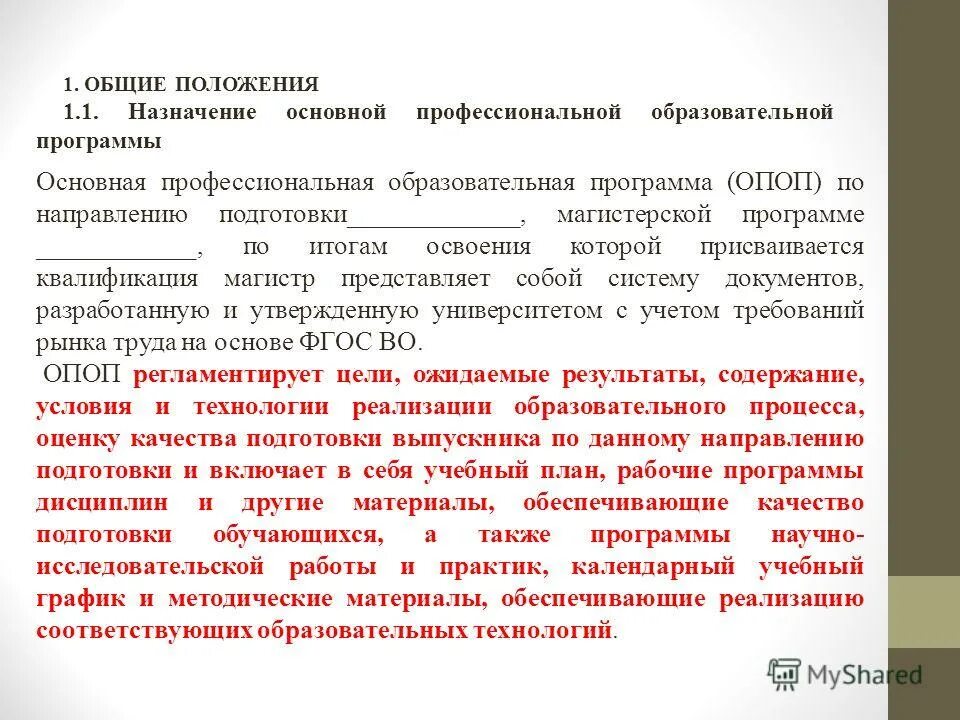 1. ОБЩИЕ ПОЛОЖЕНИЯ

1.1. Назначение основной профессиональной образовательной программы

Основная профессиональная образовательная программа (ОПОП) по направлению подготовки_____________, магистерской программе ____________, по итогам освоения которой присваивается квалификация магистр представляет собой систему документов, разработанную и утвержденную университетом с учетом требований рынка труда на основе ФГОС ВО.

ОПОП регламентирует цели, ожидаемые результаты, содержание, условия и технологии реализации образовательного процесса, оценку качества подготовки выпускника по данному направлению подготовки и включает в себя учебный план, рабочие программы дисциплин и другие материалы, обеспечивающие качество подготовки обучающихся, а также программы научно-исследовательской работы и практик, календарный учебный график и методические материалы, обеспечивающие реализацию соответствующих образовательных технологий.

MyShared